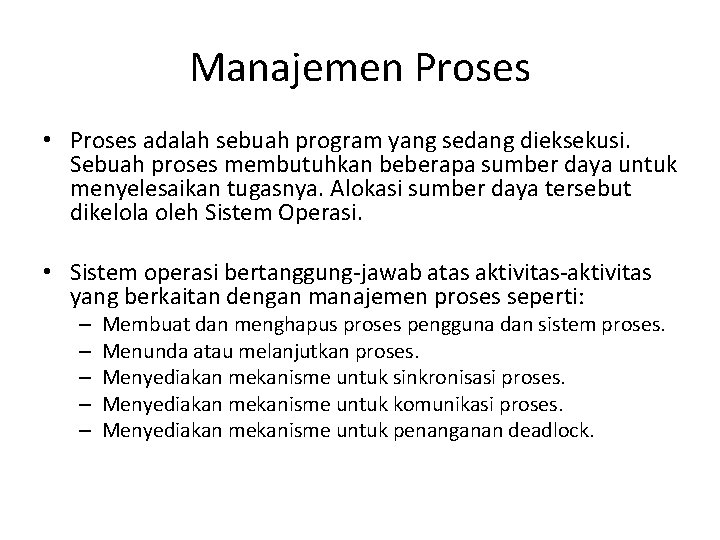 Manajemen Proses

• Proses adalah sebuah program yang sedang dieksekusi. Sebuah proses membutuhkan beberapa sumber daya untuk menyelesaikan tugasnya. Alokasi sumber daya tersebut dikelola oleh Sistem Operasi.

• Sistem operasi bertanggung-jawab atas aktivitas-aktivitas yang berkaitan dengan manajemen proses seperti:
– Membuat dan menghapus proses pengguna dan sistem proses.
– Menunda atau melanjutkan proses.
– Menyediakan mekanisme untuk sinkronisasi proses.
– Menyediakan mekanisme untuk komunikasi proses.
– Menyediakan mekanisme untuk penanganan deadlock.